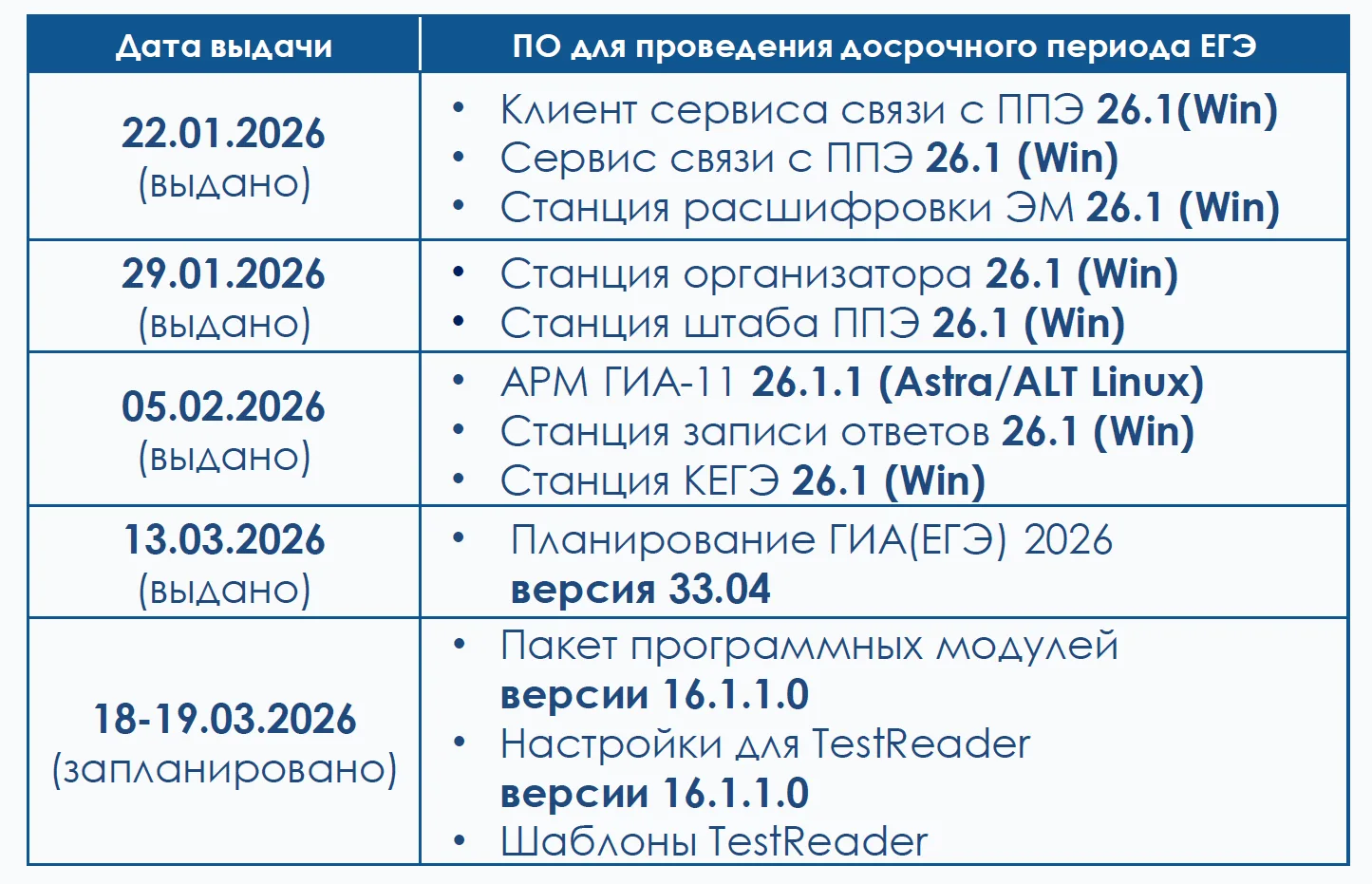 | Дата выдачи | ПО для проведения досрочного периода ЕГЭ |
|---|---|
| 22.01.2026 (выдано) | • Клиент сервиса связи с ППЭ 26.1(Win) • Сервис связи с ППЭ 26.1 (Win) • Станция расшифровки ЭМ 26.1 (Win) |
| 29.01.2026 (выдано) | • Станция организатора 26.1 (Win) • Станция штаба ППЭ 26.1 (Win) |
| 05.02.2026 (выдано) | • АРМ ГИА-11 26.1.1 (Astra/ALT Linux) • Станция записи ответов 26.1 (Win) • Станция КЕГЭ 26.1 (Win) |
| 13.03.2026 (выдано) | • Планирование ГИА(ЕГЭ) 2026 версия 33.04 |
| 18-19.03.2026 (запланировано) | • Пакет программных модулей версии 16.1.1.0 • Настройки для TestReader версии 16.1.1.0 • Шаблоны TestReader |